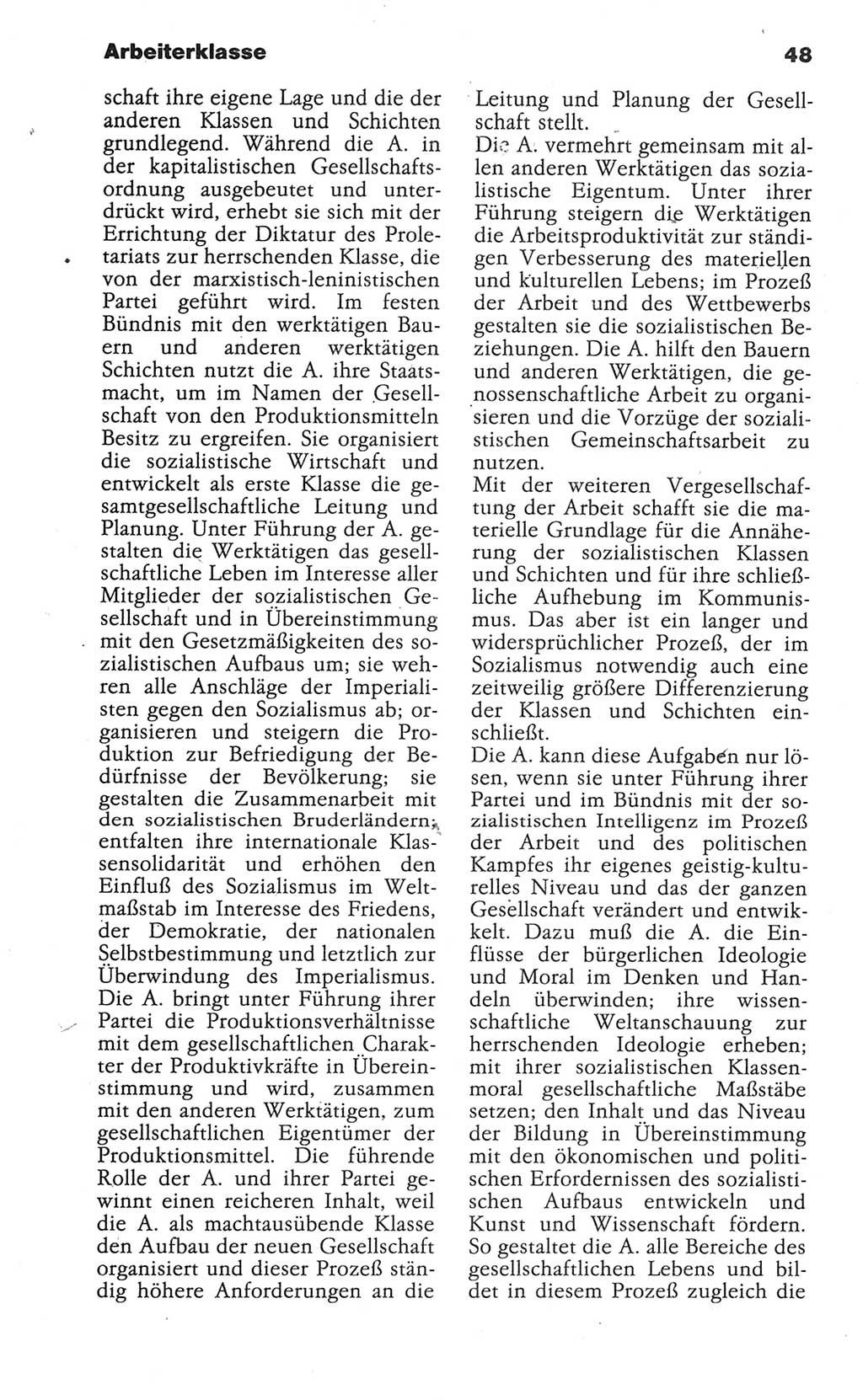 Arbeiterklasse 48

schaft ihre eigene Lage und die der anderen Klassen und Schichten grundlegend. Während die A. in der kapitalistischen Gesellschaftsordnung ausgebeutet und unterdrückt wird, erhebt sie sich mit der Errichtung der Diktatur des Proletariats zur herrschenden Klasse, die von der marxistisch-leninistischen Partei geführt wird. Im festen Bündnis mit den werktätigen Bauern und anderen werktätigen Schichten nutzt die A. ihre Staatsmacht, um im Namen der Gesellschaft von den Produktionsmitteln Besitz zu ergreifen. Sie organisiert die sozialistische Wirtschaft und entwickelt als erste Klasse die gesamtgesellschaftliche Leitung und Planung. Unter Führung der A. gestalten die Werktätigen das gesellschaftliche Leben im Interesse aller Mitglieder der sozialistischen Gesellschaft und in Übereinstimmung mit den Gesetzmäßigkeiten des sozialistischen Aufbaus um; sie wehren alle Anschläge der Imperialisten gegen den Sozialismus ab; organisieren und steigern die Produktion zur Befriedigung der Bedürfnisse der Bevölkerung; sie gestalten die Zusammenarbeit mit den sozialistischen Bruderländern; entfalten ihre internationale Klassensolidarität und erhöhen den Einfluß des Sozialismus im Weltmaßstab im Interesse des Friedens, der Demokratie, der nationalen Selbstbestimmung und letztlich zur Überwindung des Imperialismus. Die A. bringt unter Führung ihrer Partei die Produktionsverhältnisse mit dem gesellschaftlichen Charakter der Produktivkräfte in Übereinstimmung und wird, zusammen mit den anderen Werktätigen, zum gesellschaftlichen Eigentümer der Produktionsmittel. Die führende Rolle der A. und ihrer Partei gewinnt einen reicheren Inhalt, weil die A. als machtausübende Klasse den Aufbau der neuen Gesellschaft organisiert und dieser Prozeß ständig höhere Anforderungen an die Leitung und Planung der Gesellschaft stellt.
Die A. vermehrt gemeinsam mit allen anderen Werktätigen das sozialistische Eigentum. Unter ihrer Führung steigern die Werktätigen die Arbeitsproduktivität zur ständigen Verbesserung des materiellen und kulturellen Lebens; im Prozeß der Arbeit und des Wettbewerbs gestalten sie die sozialistischen Beziehungen. Die A. hilft den Bauern und anderen Werktätigen, die genossenschaftliche Arbeit zu organisieren und die Vorzüge der sozialistischen Gemeinschaftsarbeit zu nutzen.
Mit der weiteren Vergesellschaftung der Arbeit schafft sie die materielle Grundlage für die Annäherung der sozialistischen Klassen und Schichten und für ihre schließliche Aufhebung im Kommunismus. Das aber ist ein langer und widersprüchlicher Prozeß, der im Sozialismus notwendig auch eine zeitweilig größere Differenzierung der Klassen und Schichten einschließt.
Die A. kann diese Aufgaben nur lösen, wenn sie unter Führung ihrer Partei und im Bündnis mit der sozialistischen Intelligenz im Prozeß der Arbeit und des politischen Kampfes ihr eigenes geistig-kulturelles Niveau und das der ganzen Gesellschaft verändert und entwickelt. Dazu muß die A. die Einflüsse der bürgerlichen Ideologie und Moral im Denken und Handeln überwinden; ihre wissenschaftliche Weltanschauung zur herrschenden Ideologie erheben; mit ihrer sozialistischen Klassenmoral gesellschaftliche Maßstäbe setzen; den Inhalt und das Niveau der Bildung in Übereinstimmung mit den ökonomischen und politischen Erfordernissen des sozialistischen Aufbaus entwickeln und Kunst und Wissenschaft fördern. So gestaltet die A. alle Bereiche des gesellschaftlichen Lebens und bildet in diesem Prozeß zugleich die